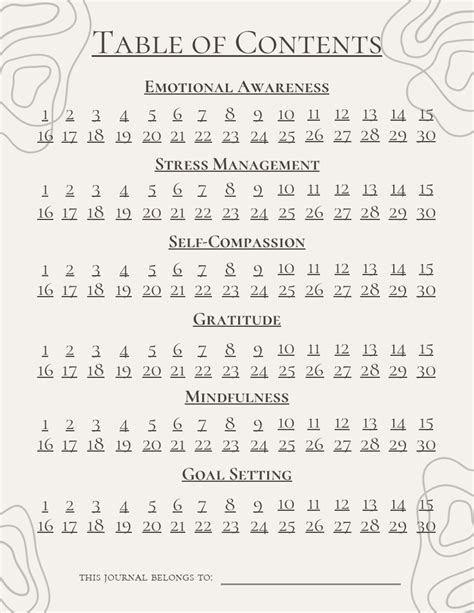 Table of Contents

Emotional Awareness

1 2 3 4 5 6 7 8 9 10 11 12 13 14 15
16 17 18 19 20 21 22 23 24 25 26 27 28 29 30

Stress Management

1 2 3 4 5 6 7 8 9 10 11 12 13 14 15
16 17 18 19 20 21 22 23 24 25 26 27 28 29 30

Self-Compassion

1 2 3 4 5 6 7 8 9 10 11 12 13 14 15
16 17 18 19 20 21 22 23 24 25 26 27 28 29 30

Gratitude

1 2 3 4 5 6 7 8 9 10 11 12 13 14 15
16 17 18 19 20 21 22 23 24 25 26 27 28 29 30

Mindfulness

1 2 3 4 5 6 7 8 9 10 11 12 13 14 15
16 17 18 19 20 21 22 23 24 25 26 27 28 29 30

Goal Setting

1 2 3 4 5 6 7 8 9 10 11 12 13 14 15
16 17 18 19 20 21 22 23 24 25 26 27 28 29 30

this journal belongs to: